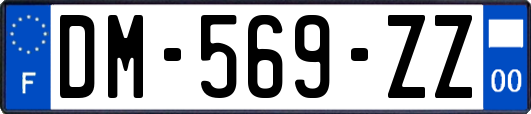 F
DM-569-ZZ
00